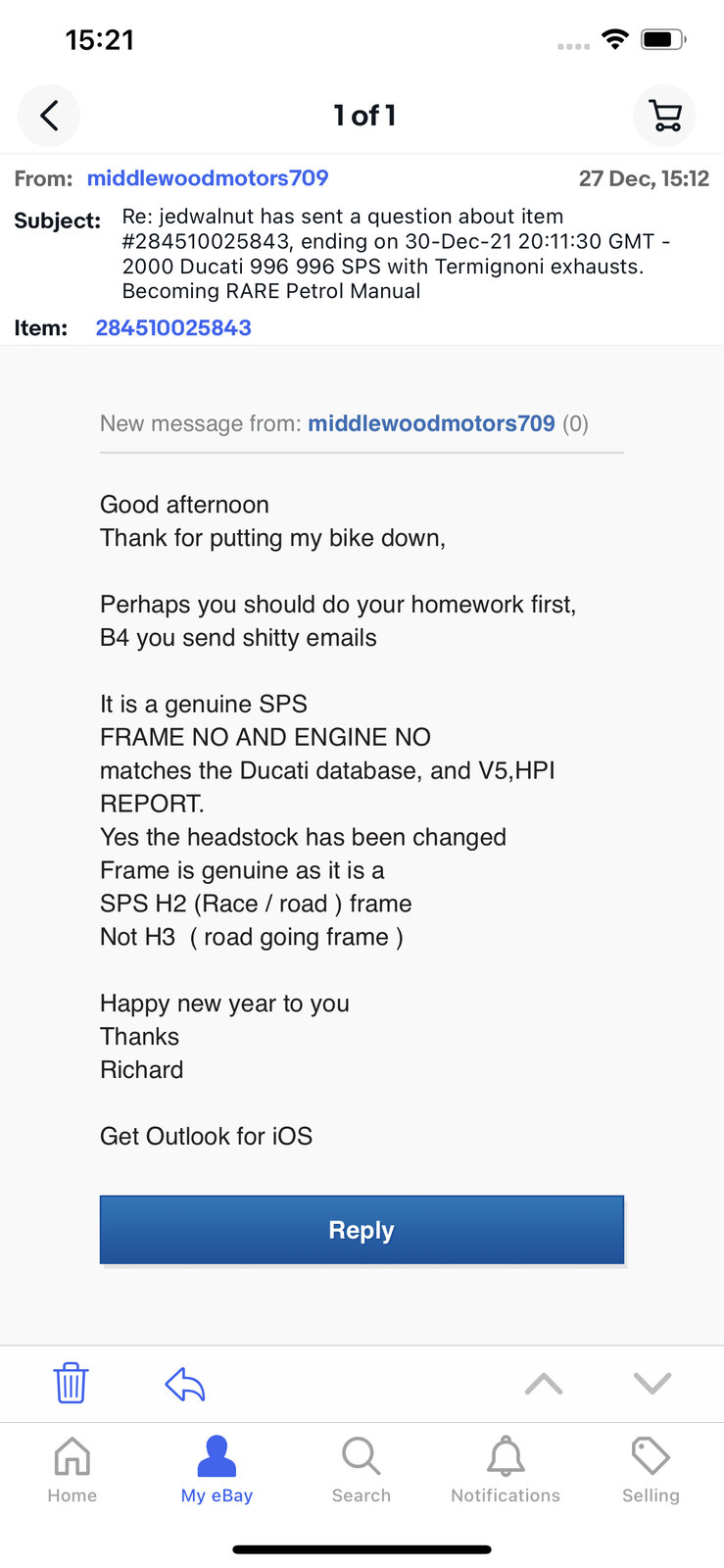 15:21

1 of 1

From: middlewoodmotors709
27 Dec, 15:12

Subject: Re: jedwalnut has sent a question about item #284510025843, ending on 30-Dec-21 20:11:30 GMT - 2000 Ducati 996 996 SPS with Termignoni exhausts. Becoming RARE Petrol Manual

Item: 284510025843

New message from: middlewoodmotors709 (0)

Good afternoon
Thank for putting my bike down,

Perhaps you should do your homework first,
B4 you send shitty emails

It is a genuine SPS
FRAME NO AND ENGINE NO
matches the Ducati database, and V5,HPI REPORT.
Yes the headstock has been changed
Frame is genuine as it is a
SPS H2 (Race / road ) frame
Not H3 ( road going frame )

Happy new year to you
Thanks
Richard

Get Outlook for iOS

Reply

Home
My eBay
Search
Notifications
Selling